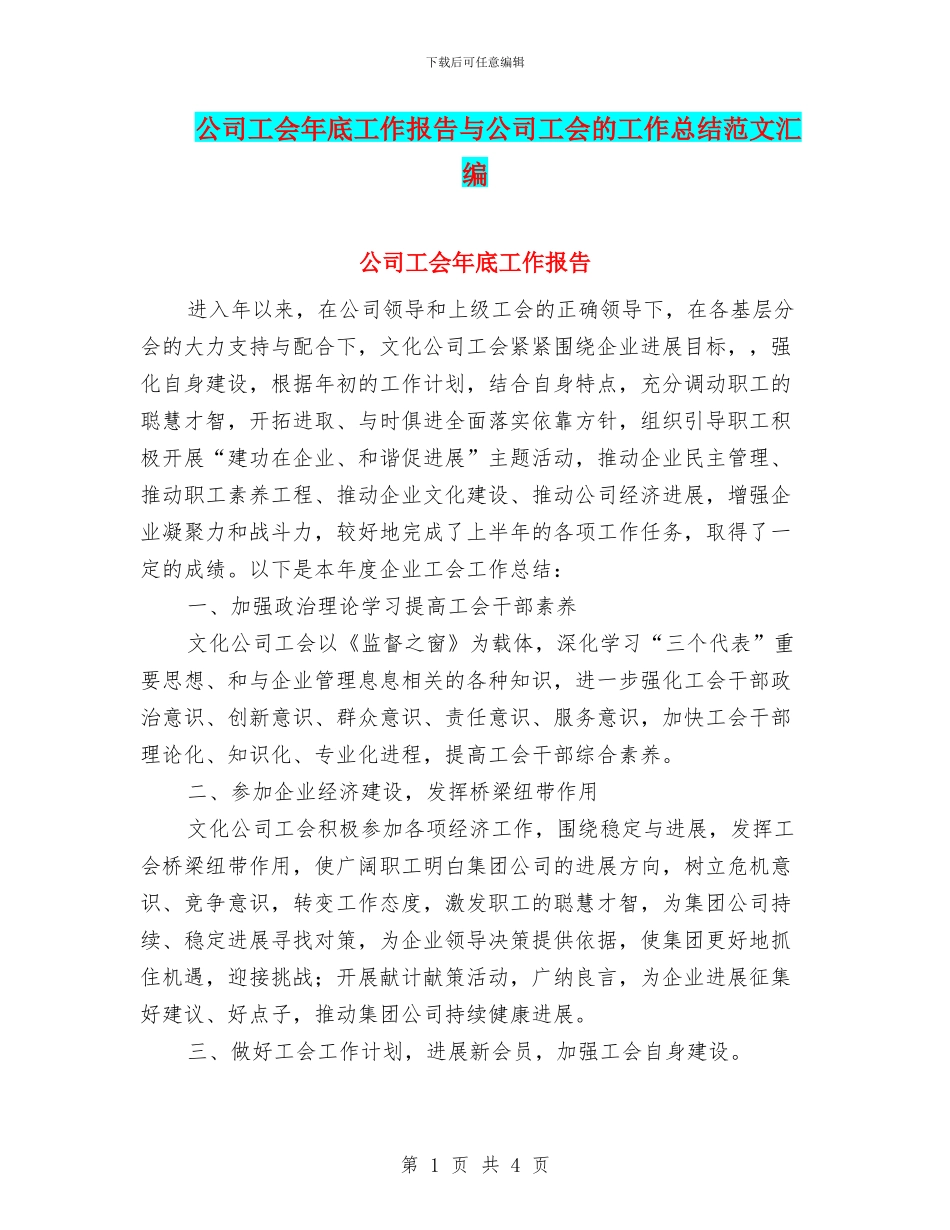 下载后可任意编辑

公司工会年底工作报告与公司工会的工作总结范文汇编

公司工会年底工作报告

进入年以来，在公司领导和上级工会的正确领导下，在各基层分会的大力支持与配合下，文化公司工会紧紧围绕企业进展目标，，强化自身建设，根据年初的工作计划，结合自身特点，充分调动职工的聪慧才智，开拓进取、与时俱进全面落实依靠方针，组织引导职工积极开展“建功在企业、和谐促进展”主题活动，推动企业民主管理、推动职工素养工程、推动企业文化建设、推动公司经济进展，增强企业凝聚力和战斗力，较好地完成了上半年的各项工作任务，取得了一定的成绩。以下是本年度企业工会工作总结：

一、加强政治理论学习提高工会干部素养

文化公司工会以《监督之窗》为载体，深化学习“三个代表”重要思想、和与企业管理息息相关的各种知识，进一步强化工会干部政治意识、创新意识、群众意识、责任意识、服务意识，加快工会干部理论化、知识化、专业化进程，提高工会干部综合素养。

二、参加企业经济建设，发挥桥梁纽带作用

文化公司工会积极参加各项经济工作，围绕稳定与进展，发挥工会桥梁纽带作用，使广阔职工明白集团公司的进展方向，树立危机意识、竞争意识，转变工作态度，激发职工的聪慧才智，为集团公司持续、稳定进展寻找对策，为企业领导决策提供依据，使集团更好地抓住机遇，迎接挑战；开展献计献策活动，广纳良言，为企业进展征集好建议、好点子，推动集团公司持续健康进展。

三、做好工会工作计划，进展新会员，加强工会自身建设。

第 1 页 共 4 页